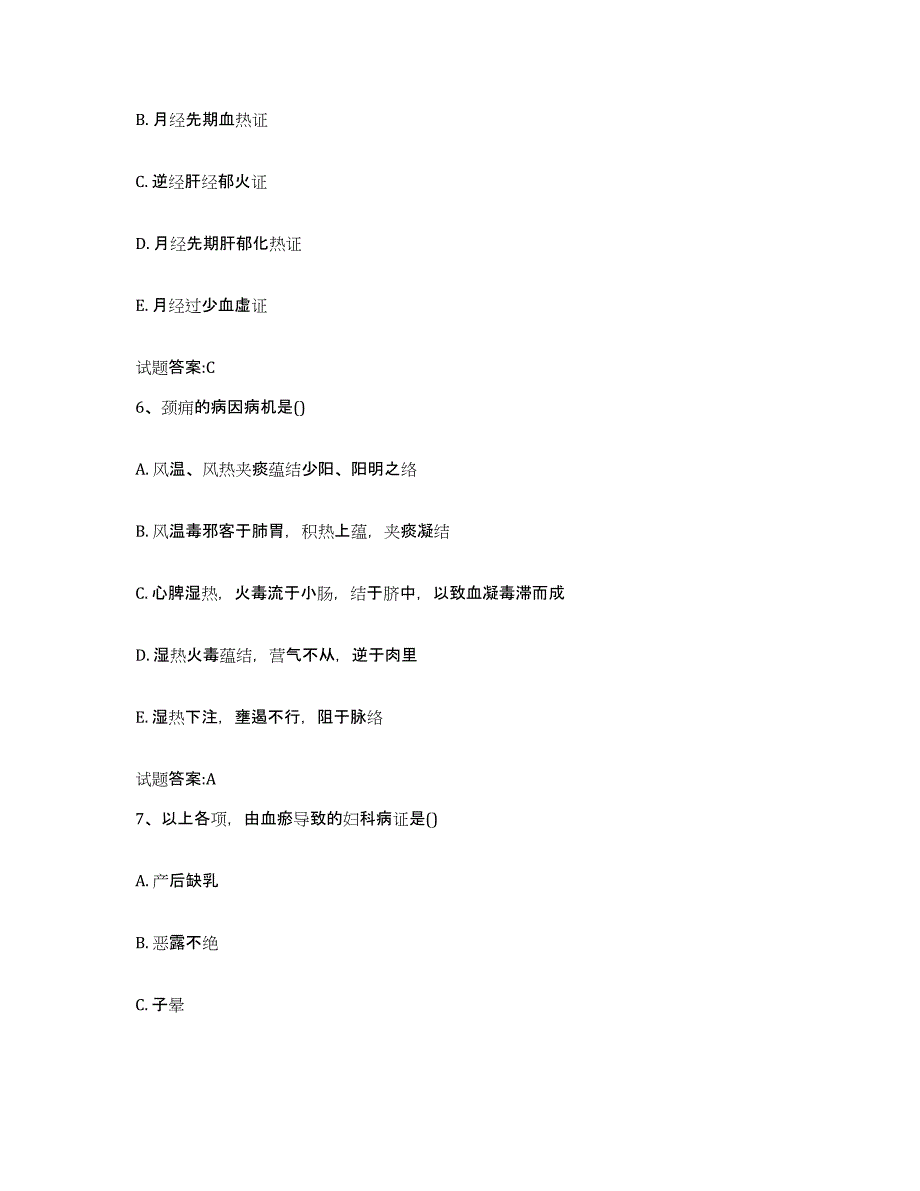 B. 月经先期血热证

C. 逆经肝经郁火证

D. 月经先期肝郁化热证

E. 月经过少血虚证

试题答案:C

6、颈痈的病因病机是()

A. 风温、风热夹痰蕴结少阳、阳明之络

B. 风温毒邪客于肺胃，积热上蕴，夹痰凝结

C. 心脾湿热，火毒流于小肠，结于脐中，以致血凝毒滞而成

D. 湿热火毒蕴结，营气不从，逆于肉里

E. 湿热下注，壅遏不行，阻于脉络

试题答案:A

7、以上各项，由血瘀导致的妇科病证是()

A. 产后缺乳

B. 恶露不绝

C. 子晕